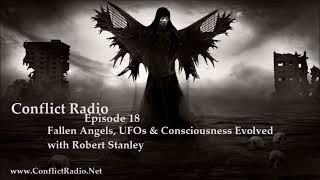 Conflict Radio
Episode 18
Fallen Angels, UFOs & Consciousness Evolved
with Robert Stanley

www.ConflictRadio.Net